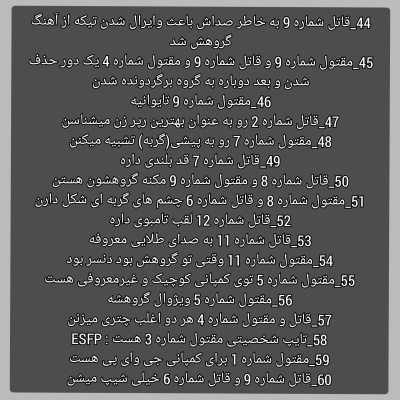 44_قاتل شماره 9 به خاطر صداش باعث وایرال شدن تیکه از آهنگ گروهش شد
45_مقتول شماره 9 و قاتل شماره 9 و مقتول شماره 4 یک دور حذف شدن و بعد دوباره به گروه برگردونده شدن
46_مقتول شماره 9 تایوانیه
47_قاتل شماره 2 رو به عنوان بهترین رپر زن میشناسن
48_مقتول شماره 7 رو به پیشی(گربه) تشبیه میکنن
49_قاتل شماره 7 قد بلندی داره
50_قاتل شماره 8 و مقتول شماره 9 مکنه گروهشون هستن
51_مقتول شماره 8 و قاتل شماره 6 چشم های گربه ای شکل دارن
52_قاتل شماره 12 لقب تامبوی داره
53_قاتل شماره 11 به صدای طلایی معروفه
54_مقتول شماره 11 وقتی تو گروهش بود دنسر بود
55_مقتول شماره 5 توی کمپانی کوچیک و غیرمعروفی هست
56_مقتول شماره 5 ویژوال گروهشه
57_قاتل و مقتول شماره 4 هر دو اغلب چتری میزنن
58_تایپ شخصیتی مقتول شماره 3 هست : ESFP
59_مقتول شماره 1 برای کمپانی جی وای پی هست
60_قاتل شماره 9 و قاتل شماره 6 خیلی شیپ میشن